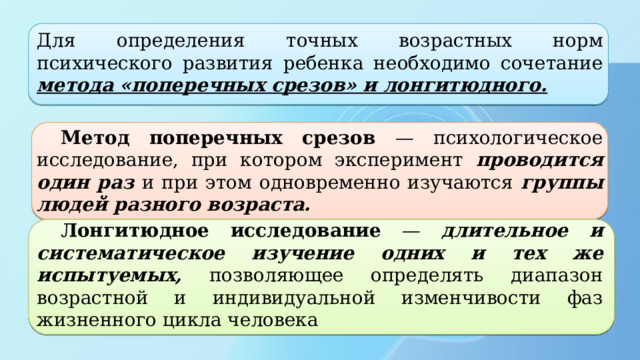 Для определения точных возрастных норм психического развития ребенка необходимо сочетание метода «поперечных срезов» и лонгитюдного.

Метод поперечных срезов — психологическое исследование, при котором эксперимент проводится один раз и при этом одновременно изучаются группы людей разного возраста.

Лонгитюдное исследование — длительное и систематическое изучение одних и тех же испытуемых, позволяющее определять диапазон возрастной и индивидуальной изменчивости фаз жизненного цикла человека